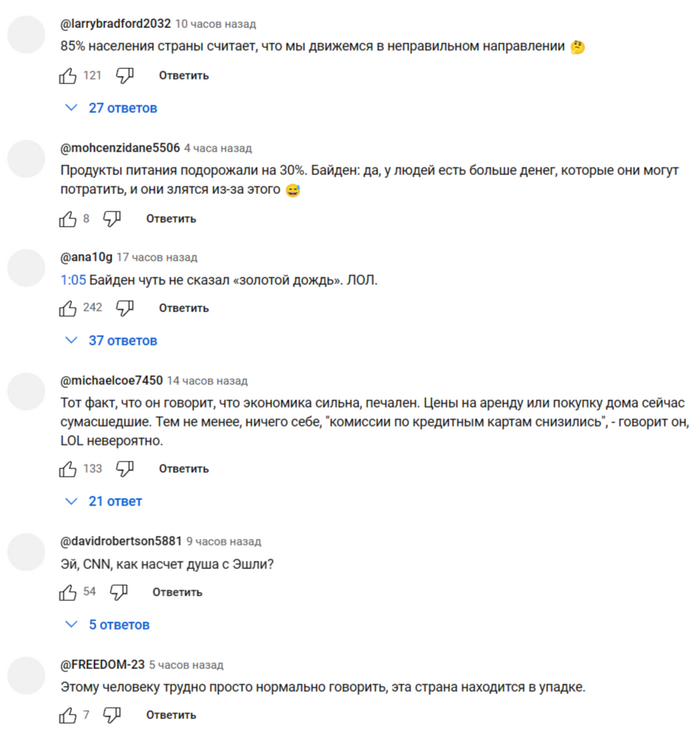 @larrybradford2032 10 часов назад
85% населения страны считает, что мы движемся в неправильном направлении 🤔

121 Ответить

27 ответов

@mohcenzidane5506 4 часа назад
Продукты питания подорожали на 30%. Байден: да, у людей есть больше денег, которые они могут потратить, и они злятся из-за этого 😅

8 Ответить

@ana10g 17 часов назад
1:05 Байден чуть не сказал «золотой дождь». ЛОЛ.

242 Ответить

37 ответов

@michaelcoe7450 14 часов назад
Тот факт, что он говорит, что экономика сильна, печален. Цены на аренду или покупку дома сейчас сумасшедшие. Тем не менее, ничего себе, "комиссии по кредитным картам снизились", - говорит он, LOL невероятно.

133 Ответить

21 ответ

@davidrobertson5881 9 часов назад
Эй, CNN, как насчет душа с Эшли?

54 Ответить

5 ответов

@FREEDOM-23 5 часов назад
Этому человеку трудно просто нормально говорить, эта страна находится в упадке.

7 Ответить